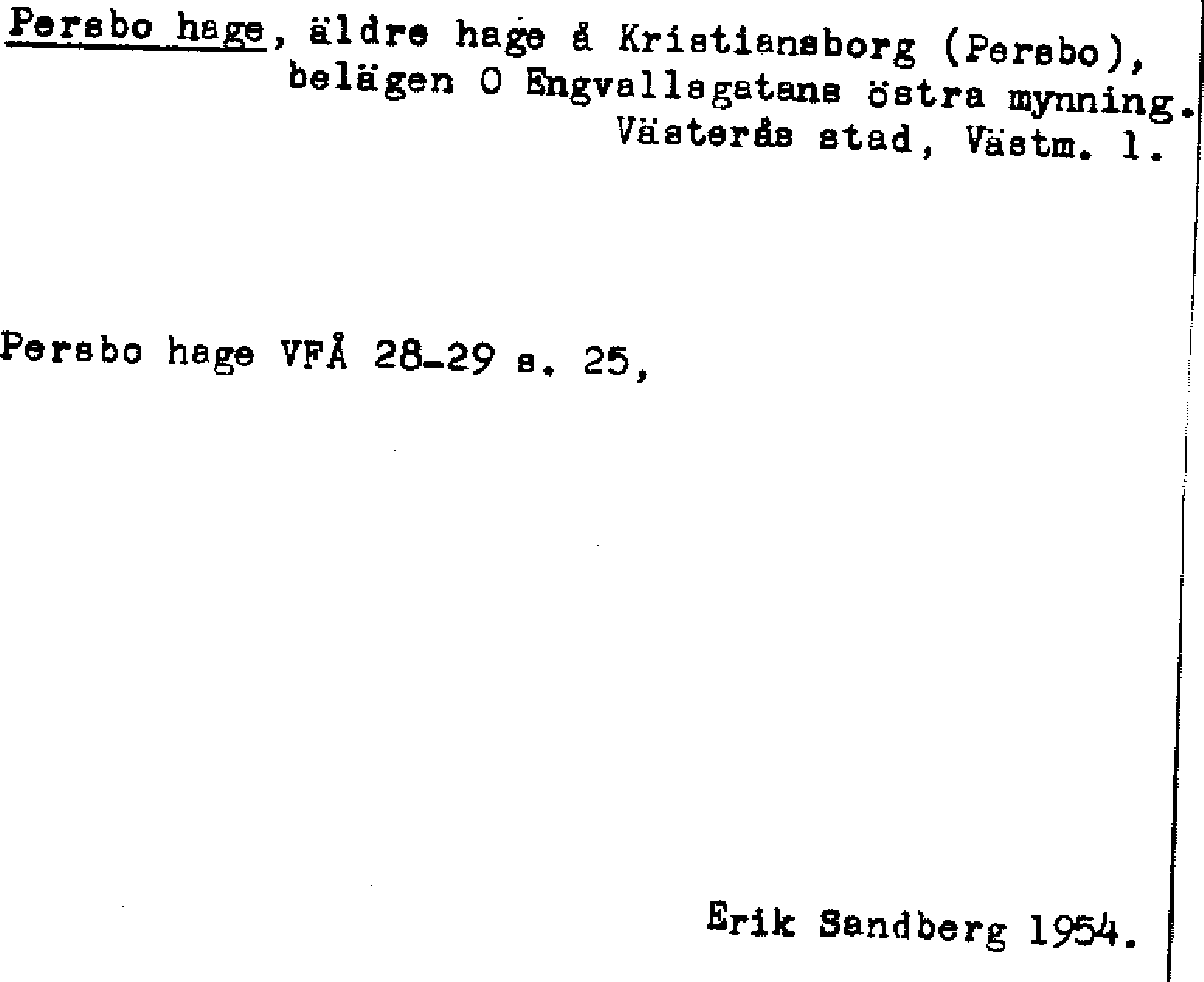 Persbo hage, äldre hage å Kristiansborg (Persbo), belägen O Engvallsgatans östra mynning. Västerås stad, Västm. l.

Persbo hage VFÅ 28-29 s. 25,

Erik Sandberg 1954.